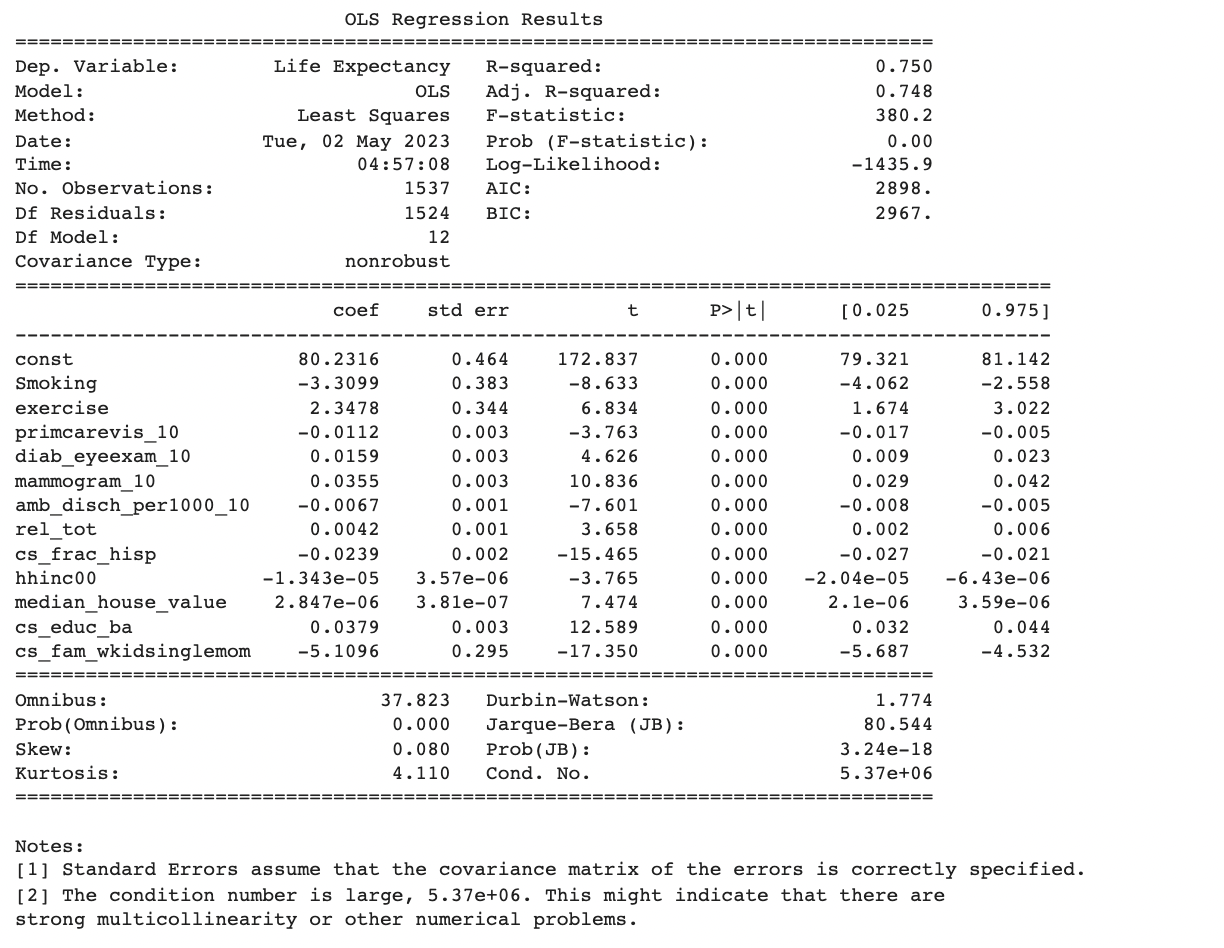 OLS Regression Results

| | | | |
|---|---|---|---|
| Dep. Variable: | Life Expectancy | R-squared: | 0.750 |
| Model: | OLS | Adj. R-squared: | 0.748 |
| Method: | Least Squares | F-statistic: | 380.2 |
| Date: | Tue, 02 May 2023 | Prob (F-statistic): | 0.00 |
| Time: | 04:57:08 | Log-Likelihood: | -1435.9 |
| No. Observations: | 1537 | AIC: | 2898. |
| Df Residuals: | 1524 | BIC: | 2967. |
| Df Model: | 12 | | |
| Covariance Type: | nonrobust | | |

| | coef | std err | t | P>\|t\| | [0.025 | 0.975] |
|---|---|---|---|---|---|---|
| const | 80.2316 | 0.464 | 172.837 | 0.000 | 79.321 | 81.142 |
| Smoking | -3.3099 | 0.383 | -8.633 | 0.000 | -4.062 | -2.558 |
| exercise | 2.3478 | 0.344 | 6.834 | 0.000 | 1.674 | 3.022 |
| primcarevis_10 | -0.0112 | 0.003 | -3.763 | 0.000 | -0.017 | -0.005 |
| diab_eyeexam_10 | 0.0159 | 0.003 | 4.626 | 0.000 | 0.009 | 0.023 |
| mammogram_10 | 0.0355 | 0.003 | 10.836 | 0.000 | 0.029 | 0.042 |
| amb_disch_per1000_10 | -0.0067 | 0.001 | -7.601 | 0.000 | -0.008 | -0.005 |
| rel_tot | 0.0042 | 0.001 | 3.658 | 0.000 | 0.002 | 0.006 |
| cs_frac_hisp | -0.0239 | 0.002 | -15.465 | 0.000 | -0.027 | -0.021 |
| hhinc00 | -1.343e-05 | 3.57e-06 | -3.765 | 0.000 | -2.04e-05 | -6.43e-06 |
| median_house_value | 2.847e-06 | 3.81e-07 | 7.474 | 0.000 | 2.1e-06 | 3.59e-06 |
| cs_educ_ba | 0.0379 | 0.003 | 12.589 | 0.000 | 0.032 | 0.044 |
| cs_fam_wkidsinglemom | -5.1096 | 0.295 | -17.350 | 0.000 | -5.687 | -4.532 |

| | | | |
|---|---|---|---|
| Omnibus: | 37.823 | Durbin-Watson: | 1.774 |
| Prob(Omnibus): | 0.000 | Jarque-Bera (JB): | 80.544 |
| Skew: | 0.080 | Prob(JB): | 3.24e-18 |
| Kurtosis: | 4.110 | Cond. No. | 5.37e+06 |

Notes:
[1] Standard Errors assume that the covariance matrix of the errors is correctly specified.
[2] The condition number is large, 5.37e+06. This might indicate that there are strong multicollinearity or other numerical problems.